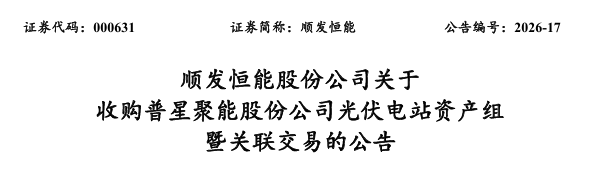 证券代码：000631　　证券简称：顺发恒能　　公告编号：2026-17

顺发恒能股份公司关于
收购普星聚能股份公司光伏电站资产组
暨关联交易的公告